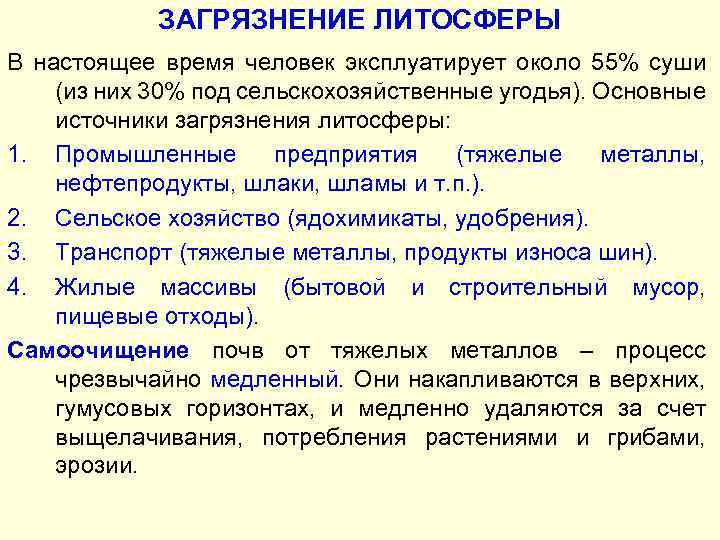 ЗАГРЯЗНЕНИЕ ЛИТОСФЕРЫ

В настоящее время человек эксплуатирует около 55% суши (из них 30% под сельскохозяйственные угодья). Основные источники загрязнения литосферы:

1. Промышленные предприятия (тяжелые металлы, нефтепродукты, шлаки, шламы и т.п.).
2. Сельское хозяйство (ядохимикаты, удобрения).
3. Транспорт (тяжелые металлы, продукты износа шин).
4. Жилые массивы (бытовой и строительный мусор, пищевые отходы).

Самоочищение почв от тяжелых металлов – процесс чрезвычайно медленный. Они накапливаются в верхних, гумусовых горизонтах, и медленно удаляются за счет выщелачивания, потребления растениями и грибами, эрозии.